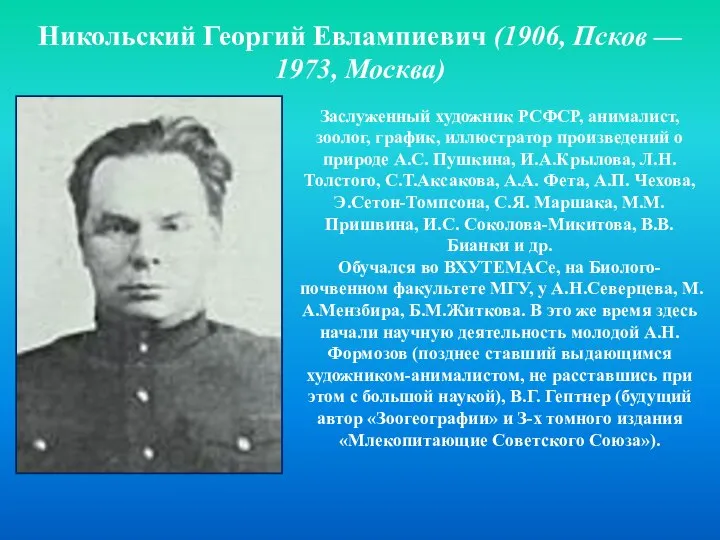 Никольский Георгий Евлампиевич (1906, Псков — 1973, Москва)

Заслуженный художник РСФСР, анималист, зоолог, график, иллюстратор произведений о природе А.С. Пушкина, И.А.Крылова, Л.Н. Толстого, С.Т.Аксакова, А.А. Фета, А.П. Чехова, Э.Сетон-Томпсона, С.Я. Маршака, М.М. Пришвина, И.С. Соколова-Микитова, В.В. Бианки и др.
Обучался во ВХУТЕМАСе, на Биолого-почвенном факультете МГУ, у А.Н.Северцева, М. А.Мензбира, Б.М.Житкова. В это же время здесь начали научную деятельность молодой А.Н. Формозов (позднее ставший выдающимся художником-анималистом, не расставшись при этом с большой наукой), В.Г. Гептнер (будущий автор «Зоогеографии» и 3-х томного издания «Млекопитающие Советского Союза»).